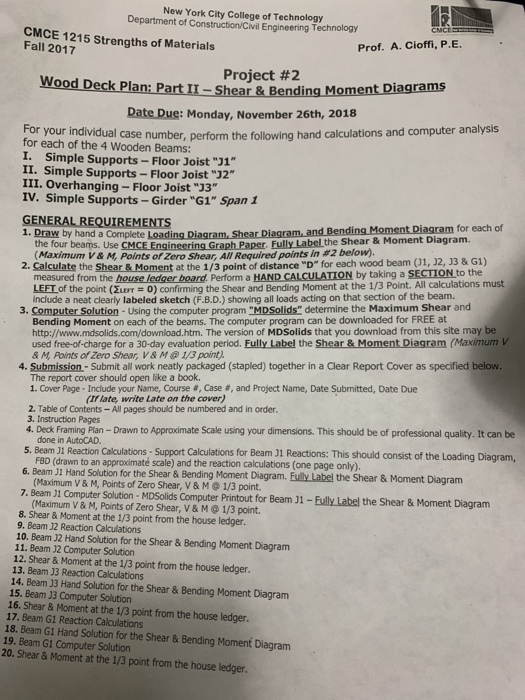 New York City College of Technology
Department of Construction/Civil Engineering Technology

CMCE

CMCE 1215 Strengths of Materials
Fall 2017

Prof. A. Cioffi, P.E.

Project #2
Wood Deck Plan: Part II – Shear & Bending Moment Diagrams

Date Due: Monday, November 26th, 2018

For your individual case number, perform the following hand calculations and computer analysis for each of the 4 Wooden Beams:
I. Simple Supports – Floor Joist "J1"
II. Simple Supports – Floor Joist "J2"
III. Overhanging – Floor Joist "J3"
IV. Simple Supports – Girder "G1" Span 1

GENERAL REQUIREMENTS
1. Draw by hand a Complete Loading Diagram, Shear Diagram, and Bending Moment Diagram for each of the four beams. Use CMCE Engineering Graph Paper. Fully Label the Shear & Moment Diagram. (Maximum V & M, Points of Zero Shear, All Required points in #2 below).
2. Calculate the Shear & Moment at the 1/3 point of distance "D" for each wood beam (J1, J2, J3 & G1) measured from the house ledger board. Perform a HAND CALCULATION by taking a SECTION to the LEFT of the point ($\Sigma_{LEFT} = 0$) confirming the Shear and Bending Moment at the 1/3 Point. All calculations must include a neat clearly labeled sketch (F.B.D.) showing all loads acting on that section of the beam.
3. Computer Solution - Using the computer program "MDSolids" determine the Maximum Shear and Bending Moment on each of the beams. The computer program can be downloaded for FREE at http://www.mdsolids.com/download.htm. The version of MDSolids that you download from this site may be used free-of-charge for a 30-day evaluation period. Fully Label the Shear & Moment Diagram (Maximum V & M, Points of Zero Shear, V & M @ 1/3 point).
4. Submission - Submit all work neatly packaged (stapled) together in a Clear Report Cover as specified below. The report cover should open like a book.
1. Cover Page - Include your Name, Course #, Case #, and Project Name, Date Submitted, Date Due (If late, write Late on the cover)
2. Table of Contents – All pages should be numbered and in order.
3. Instruction Pages
4. Deck Framing Plan – Drawn to Approximate Scale using your dimensions. This should be of professional quality. It can be done in AutoCAD.
5. Beam J1 Reaction Calculations - Support Calculations for Beam J1 Reactions: This should consist of the Loading Diagram, FBD (drawn to an approximate scale) and the reaction calculations (one page only).
6. Beam J1 Hand Solution for the Shear & Bending Moment Diagram. Fully Label the Shear & Moment Diagram (Maximum V & M, Points of Zero Shear, V & M @ 1/3 point.
7. Beam J1 Computer Solution - MDSolids Computer Printout for Beam J1 – Fully Label the Shear & Moment Diagram (Maximum V & M, Points of Zero Shear, V & M @ 1/3 point.
8. Shear & Moment at the 1/3 point from the house ledger.
9. Beam J2 Reaction Calculations
10. Beam J2 Hand Solution for the Shear & Bending Moment Diagram
11. Beam J2 Computer Solution
12. Shear & Moment at the 1/3 point from the house ledger.
13. Beam J3 Reaction Calculations
14. Beam J3 Hand Solution for the Shear & Bending Moment Diagram
15. Beam J3 Computer Solution
16. Shear & Moment at the 1/3 point from the house ledger.
17. Beam G1 Reaction Calculations
18. Beam G1 Hand Solution for the Shear & Bending Moment Diagram
19. Beam G1 Computer Solution
20. Shear & Moment at the 1/3 point from the house ledger.